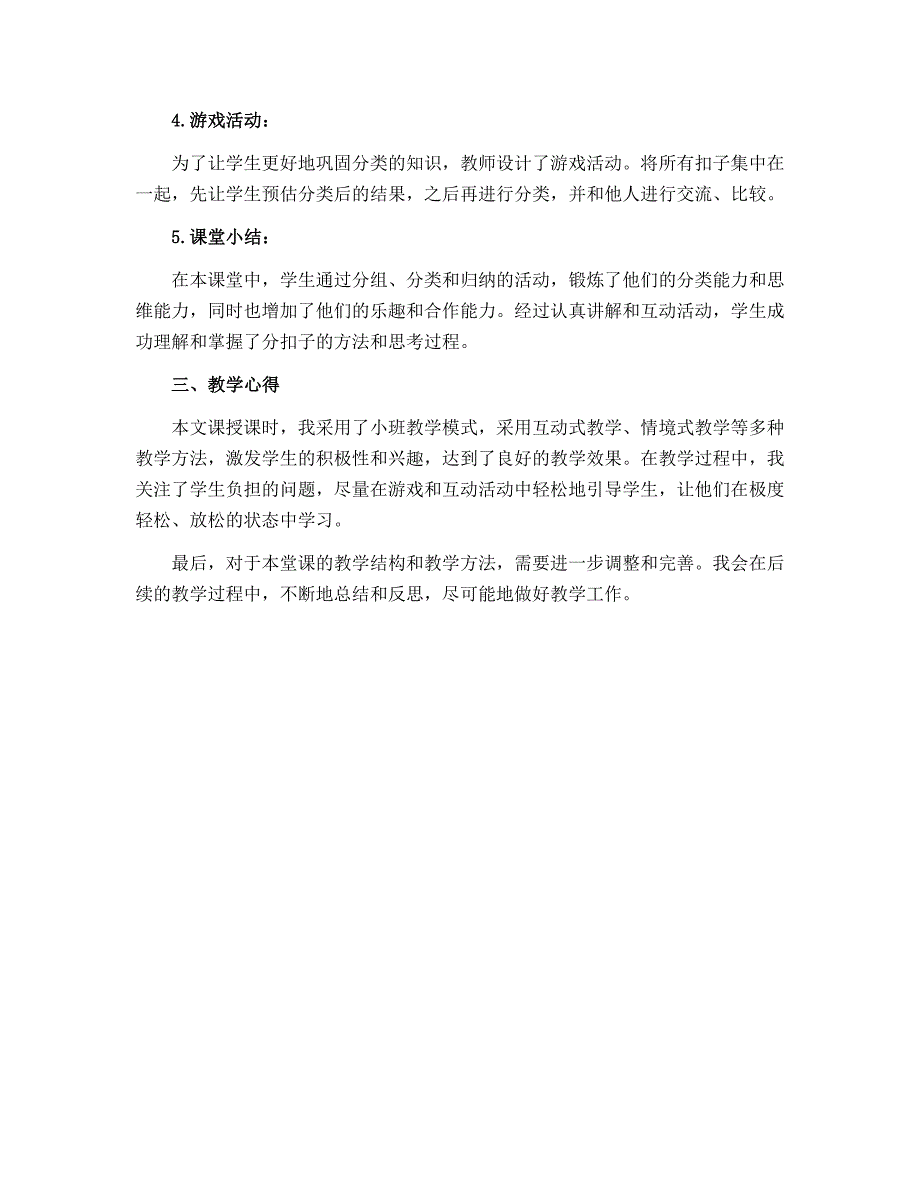 4.游戏活动：

为了让学生更好地巩固分类的知识，教师设计了游戏活动。将所有扣子集中在一起，先让学生预估分类后的结果，之后再进行分类，并和他人进行交流、比较。

5.课堂小结：

在本课堂中，学生通过分组、分类和归纳的活动，锻炼了他们的分类能力和思维能力，同时也增加了他们的乐趣和合作能力。经过认真讲解和互动活动，学生成功理解和掌握了分扣子的方法和思考过程。

三、教学心得

本文课授课时，我采用了小班教学模式，采用互动式教学、情境式教学等多种教学方法，激发学生的积极性和兴趣，达到了良好的教学效果。在教学过程中，我关注了学生负担的问题，尽量在游戏和互动活动中轻松地引导学生，让他们在极度轻松、放松的状态中学习。

最后，对于本堂课的教学结构和教学方法，需要进一步调整和完善。我会在后续的教学过程中，不断地总结和反思，尽可能地做好教学工作。